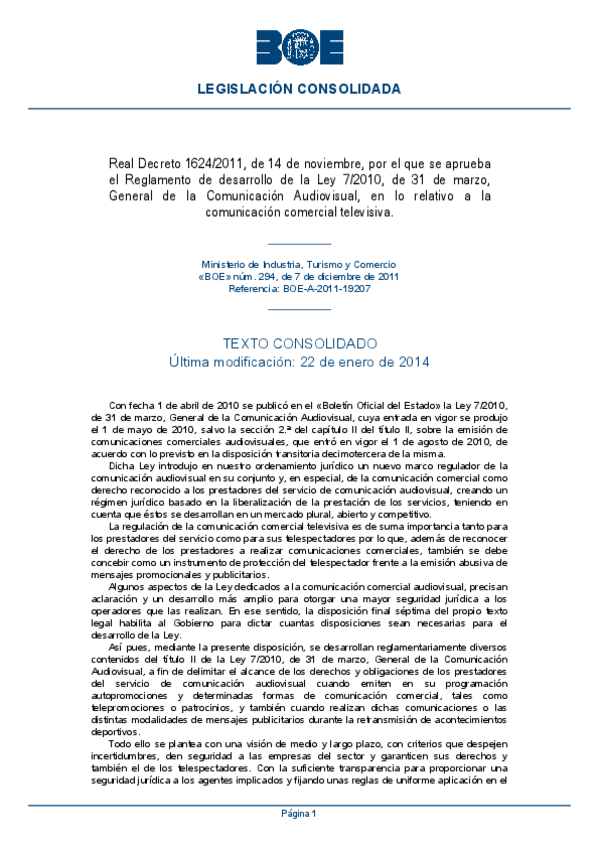 BOE

LEGISLACIÓN CONSOLIDADA

Real Decreto 1624/2011, de 14 de noviembre, por el que se aprueba el Reglamento de desarrollo de la Ley 7/2010, de 31 de marzo, General de la Comunicación Audiovisual, en lo relativo a la comunicación comercial televisiva.

Ministerio de Industria, Turismo y Comercio
«BOE» núm. 294, de 7 de diciembre de 2011
Referencia: BOE-A-2011-19207

TEXTO CONSOLIDADO
Última modificación: 22 de enero de 2014

Con fecha 1 de abril de 2010 se publicó en el «Boletín Oficial del Estado» la Ley 7/2010, de 31 de marzo, General de la Comunicación Audiovisual, cuya entrada en vigor se produjo el 1 de mayo de 2010, salvo la sección 2.ª del capítulo II del título II, sobre la emisión de comunicaciones comerciales audiovisuales, que entró en vigor el 1 de agosto de 2010, de acuerdo con lo previsto en la disposición transitoria decimotercera de la misma.

Dicha Ley introdujo en nuestro ordenamiento jurídico un nuevo marco regulador de la comunicación audiovisual en su conjunto y, en especial, de la comunicación comercial como derecho reconocido a los prestadores del servicio de comunicación audiovisual, creando un régimen jurídico basado en la liberalización de la prestación de los servicios, teniendo en cuenta que éstos se desarrollan en un mercado plural, abierto y competitivo.

La regulación de la comunicación comercial televisiva es de suma importancia tanto para los prestadores del servicio como para sus telespectadores por lo que, además de reconocer el derecho de los prestadores a realizar comunicaciones comerciales, también se debe concebir como un instrumento de protección del telespectador frente a la emisión abusiva de mensajes promocionales y publicitarios.

Algunos aspectos de la Ley dedicados a la comunicación comercial audiovisual, precisan aclaración y un desarrollo más amplio para otorgar una mayor seguridad jurídica a los operadores que las realizan. En ese sentido, la disposición final séptima del propio texto legal habilita al Gobierno para dictar cuantas disposiciones sean necesarias para el desarrollo de la Ley.

Así pues, mediante la presente disposición, se desarrollan reglamentariamente diversos contenidos del título II de la Ley 7/2010, de 31 de marzo, General de la Comunicación Audiovisual, a fin de delimitar el alcance de los derechos y obligaciones de los prestadores del servicio de comunicación audiovisual cuando emiten en su programación autopromociones y determinadas formas de comunicación comercial, tales como telepromociones o patrocinios, y también cuando realizan dichas comunicaciones o las distintas modalidades de mensajes publicitarios durante la retransmisión de acontecimientos deportivos.

Todo ello se plantea con una visión de medio y largo plazo, con criterios que despejen incertidumbres, den seguridad a las empresas del sector y garanticen sus derechos y también el de los telespectadores. Con la suficiente transparencia para proporcionar una seguridad jurídica a los agentes implicados y fijando unas reglas de uniforme aplicación en el

Página 1